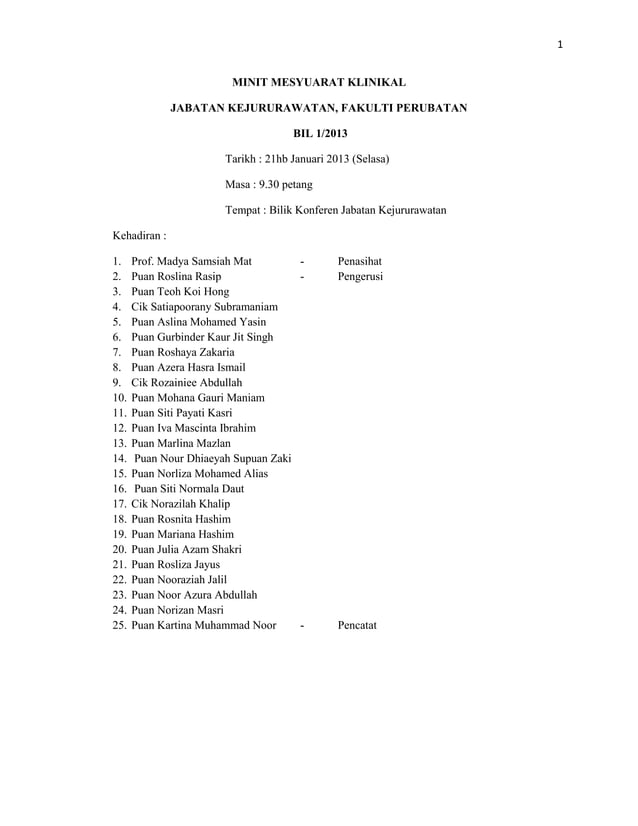 1

MINIT MESYUARAT KLINIKAL

JABATAN KEJURURAWATAN, FAKULTI PERUBATAN

BIL 1/2013

Tarikh : 21hb Januari 2013 (Selasa)

Masa : 9.30 petang

Tempat : Bilik Konferen Jabatan Kejururawatan

Kehadiran :

1. Prof. Madya Samsiah Mat - Penasihat
2. Puan Roslina Rasip - Pengerusi
3. Puan Teoh Koi Hong
4. Cik Satiapoorany Subramaniam
5. Puan Aslina Mohamed Yasin
6. Puan Gurbinder Kaur Jit Singh
7. Puan Roshaya Zakaria
8. Puan Azera Hasra Ismail
9. Cik Rozainiee Abdullah
10. Puan Mohana Gauri Maniam
11. Puan Siti Payati Kasri
12. Puan Iva Mascinta Ibrahim
13. Puan Marlina Mazlan
14. Puan Nour Dhiaeyah Supuan Zaki
15. Puan Norliza Mohamed Alias
16. Puan Siti Normala Daut
17. Cik Norazilah Khalip
18. Puan Rosnita Hashim
19. Puan Mariana Hashim
20. Puan Julia Azam Shakri
21. Puan Rosliza Jayus
22. Puan Nooraziah Jalil
23. Puan Noor Azura Abdullah
24. Puan Norizan Masri
25. Puan Kartina Muhammad Noor - Pencatat